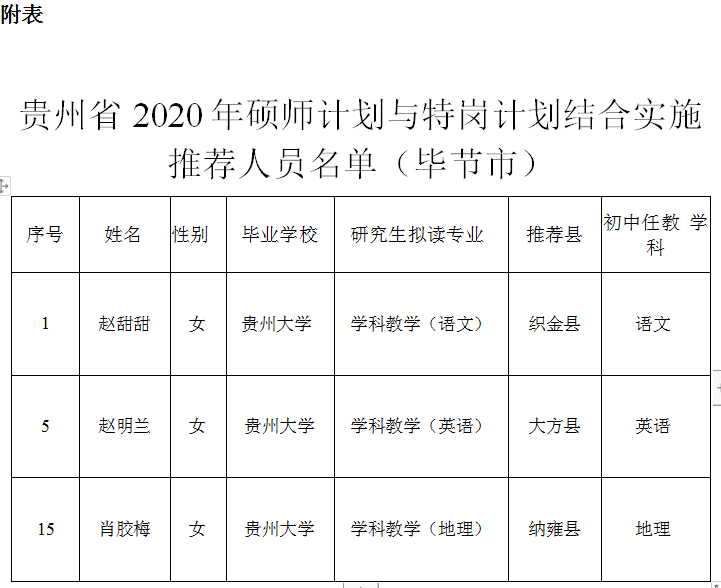 附表

贵州省 2020 年硕师计划与特岗计划结合实施推荐人员名单（毕节市）

| 序号 | 姓名 | 性别 | 毕业学校 | 研究生拟读专业 | 推荐县 | 初中任教 学科 |
|---|---|---|---|---|---|---|
| 1 | 赵甜甜 | 女 | 贵州大学 | 学科教学（语文） | 织金县 | 语文 |
| 5 | 赵明兰 | 女 | 贵州大学 | 学科教学（英语） | 大方县 | 英语 |
| 15 | 肖胶梅 | 女 | 贵州大学 | 学科教学（地理） | 纳雍县 | 地理 |